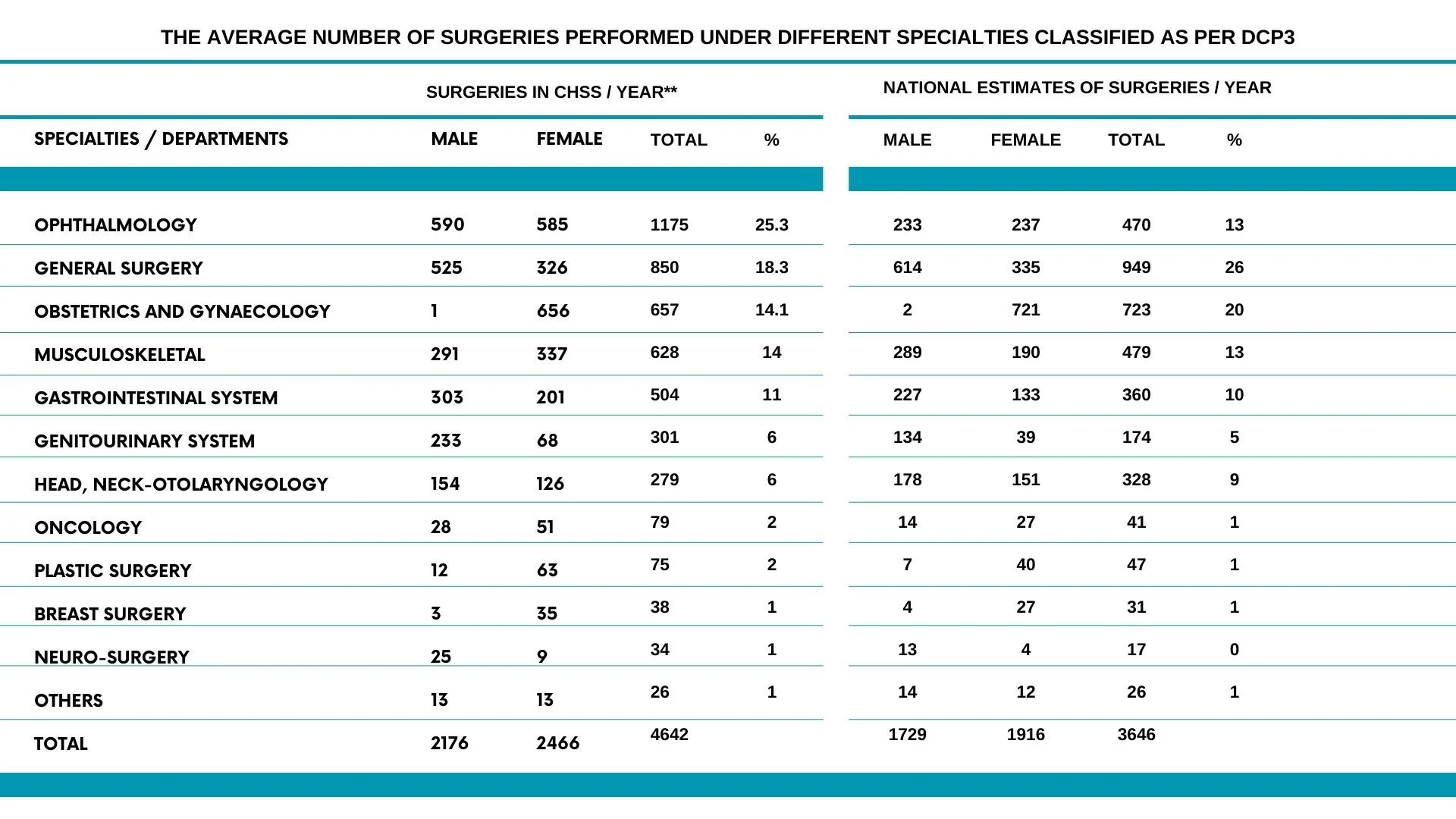 THE AVERAGE NUMBER OF SURGERIES PERFORMED UNDER DIFFERENT SPECIALTIES CLASSIFIED AS PER DCP3

| | SURGERIES IN CHSS / YEAR** | | | | NATIONAL ESTIMATES OF SURGERIES / YEAR | | | |
|---|---|---|---|---|---|---|---|---|
| SPECIALTIES / DEPARTMENTS | MALE | FEMALE | TOTAL | % | MALE | FEMALE | TOTAL | % |
| OPHTHALMOLOGY | 590 | 585 | 1175 | 25.3 | 233 | 237 | 470 | 13 |
| GENERAL SURGERY | 525 | 326 | 850 | 18.3 | 614 | 335 | 949 | 26 |
| OBSTETRICS AND GYNAECOLOGY | 1 | 656 | 657 | 14.1 | 2 | 721 | 723 | 20 |
| MUSCULOSKELETAL | 291 | 337 | 628 | 14 | 289 | 190 | 479 | 13 |
| GASTROINTESTINAL SYSTEM | 303 | 201 | 504 | 11 | 227 | 133 | 360 | 10 |
| GENITOURINARY SYSTEM | 233 | 68 | 301 | 6 | 134 | 39 | 174 | 5 |
| HEAD, NECK-OTOLARYNGOLOGY | 154 | 126 | 279 | 6 | 178 | 151 | 328 | 9 |
| ONCOLOGY | 28 | 51 | 79 | 2 | 14 | 27 | 41 | 1 |
| PLASTIC SURGERY | 12 | 63 | 75 | 2 | 7 | 40 | 47 | 1 |
| BREAST SURGERY | 3 | 35 | 38 | 1 | 4 | 27 | 31 | 1 |
| NEURO-SURGERY | 25 | 9 | 34 | 1 | 13 | 4 | 17 | 0 |
| OTHERS | 13 | 13 | 26 | 1 | 14 | 12 | 26 | 1 |
| TOTAL | 2176 | 2466 | 4642 | | 1729 | 1916 | 3646 | |